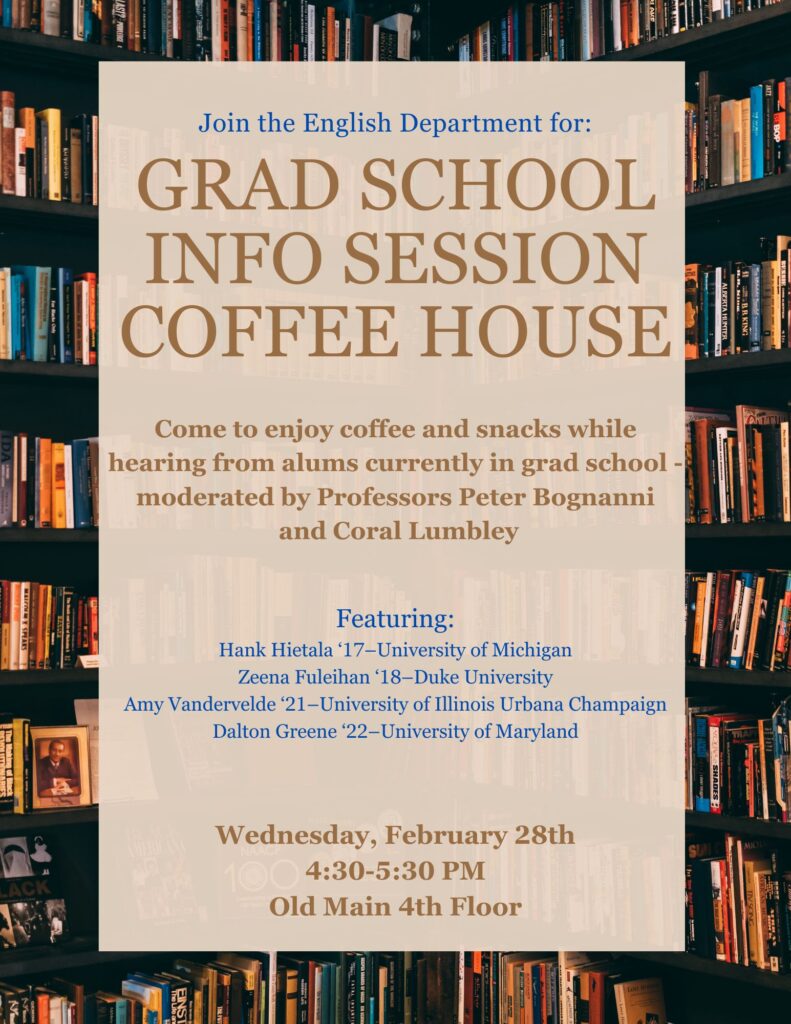 Join the English Department for:

GRAD SCHOOL INFO SESSION COFFEE HOUSE

Come to enjoy coffee and snacks while hearing from alums currently in grad school - moderated by Professors Peter Bognanni and Coral Lumbley

Featuring:
Hank Hietala '17–University of Michigan
Zeena Fuleihan '18–Duke University
Amy Vandervelde '21–University of Illinois Urbana Champaign
Dalton Greene '22–University of Maryland

Wednesday, February 28th
4:30-5:30 PM
Old Main 4th Floor